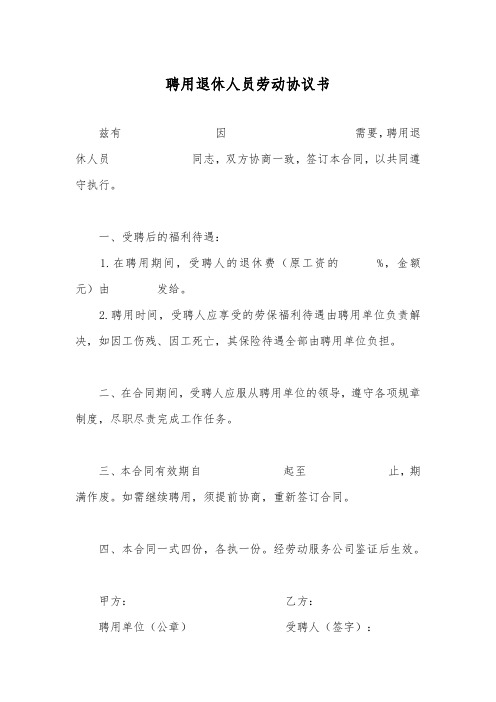 聘用退休人员劳动协议书

兹有　　　　　　因　　　　　　需要，聘用退休人员　　　　　　同志，双方协商一致，签订本合同，以共同遵守执行。

一、受聘后的福利待遇：

1.在聘用期间，受聘人的退休费（原工资的　　　%，金额　　　元）由　　　发给。

2.聘用时间，受聘人应享受的劳保福利待遇由聘用单位负责解决，如因工伤残、因工死亡，其保险待遇全部由聘用单位负担。

二、在合同期间，受聘人应服从聘用单位的领导，遵守各项规章制度，尽职尽责完成工作任务。

三、本合同有效期自　　　　　　起至　　　　　　止，期满作废。如需继续聘用，须提前协商，重新签订合同。

四、本合同一式四份，各执一份。经劳动服务公司鉴证后生效。

甲方：　　　　　　乙方：

聘用单位（公章）　　　　　　受聘人（签字）：